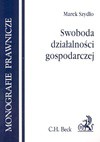 MONOGRAFIE PRAWNICZE

Marek Szydło

Swoboda działalności gospodarczej

C.H. Beck